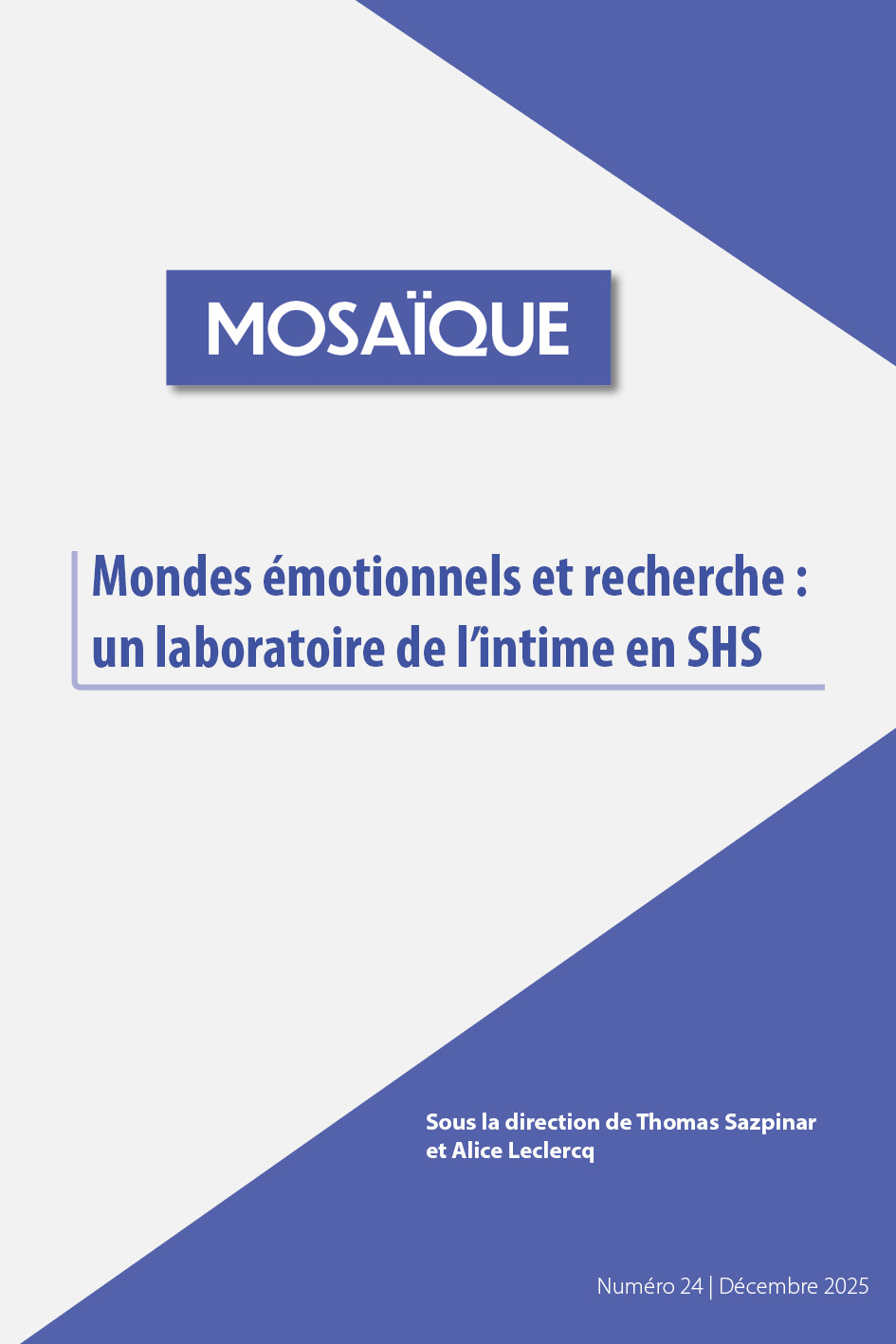 MOSAÏQUE

Mondes émotionnels et recherche : un laboratoire de l'intime en SHS

Sous la direction de Thomas Sazpinar
et Alice Leclercq

Numéro 24 | Décembre 2025